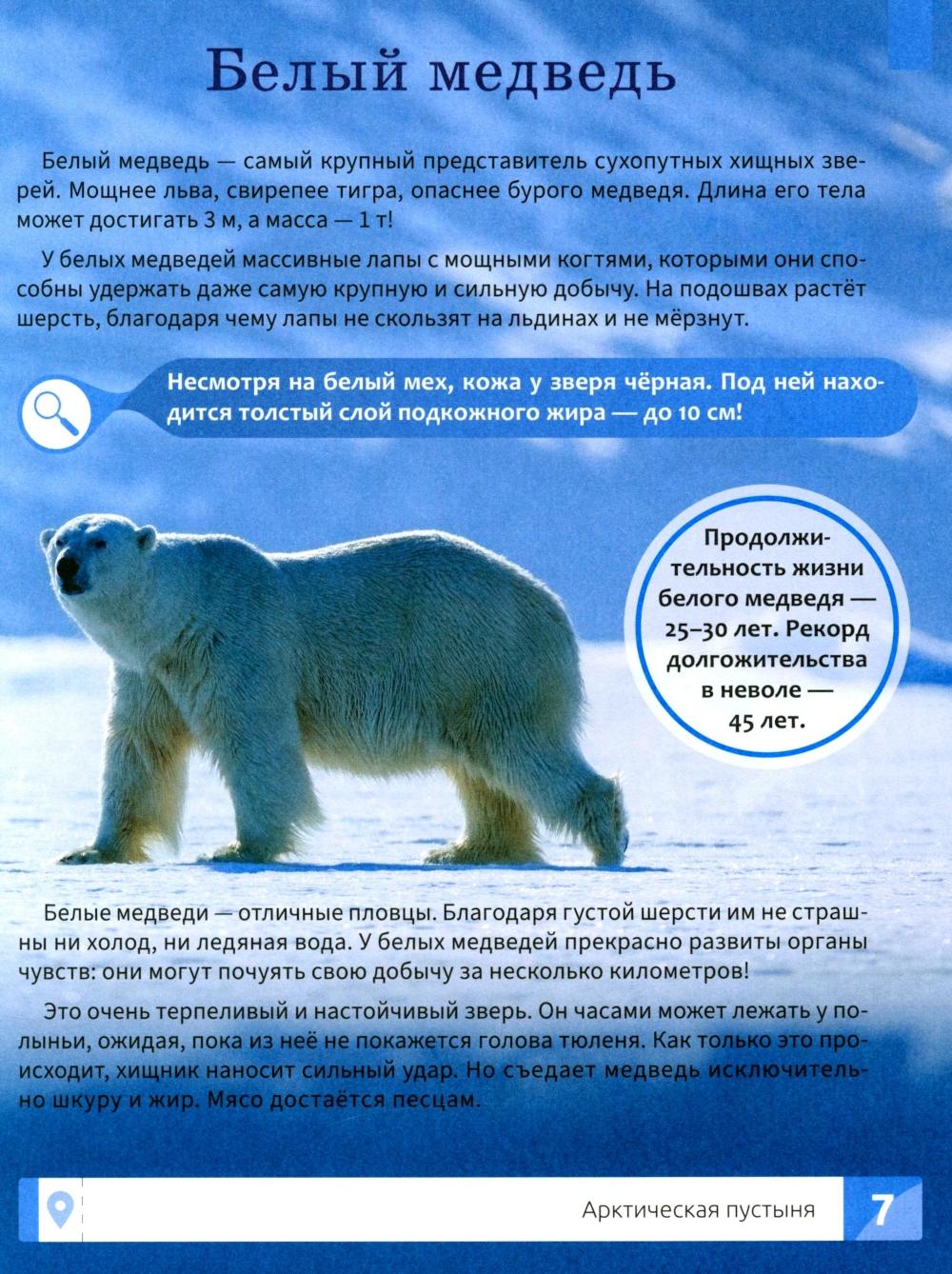 Белый медведь

Белый медведь — самый крупный представитель сухопутных хищных зверей. Мощнее льва, свирепее тигра, опаснее бурого медведя. Длина его тела может достигать 3 м, а масса — 1 т!

У белых медведей массивные лапы с мощными когтями, которыми они способны удержать даже самую крупную и сильную добычу. На подошвах растёт шерсть, благодаря чему лапы не скользят на льдинах и не мёрзнут.

Несмотря на белый мех, кожа у зверя чёрная. Под ней находится толстый слой подкожного жира — до 10 см!

Продолжительность жизни белого медведя — 25–30 лет. Рекорд долгожительства в неволе — 45 лет.

Белые медведи — отличные пловцы. Благодаря густой шерсти им не страшны ни холод, ни ледяная вода. У белых медведей прекрасно развиты органы чувств: они могут почуять свою добычу за несколько километров!

Это очень терпеливый и настойчивый зверь. Он часами может лежать у полыньи, ожидая, пока из неё не покажется голова тюленя. Как только это происходит, хищник наносит сильный удар. Но съедает медведь исключительно шкуру и жир. Мясо достаётся песцам.

Арктическая пустыня

7